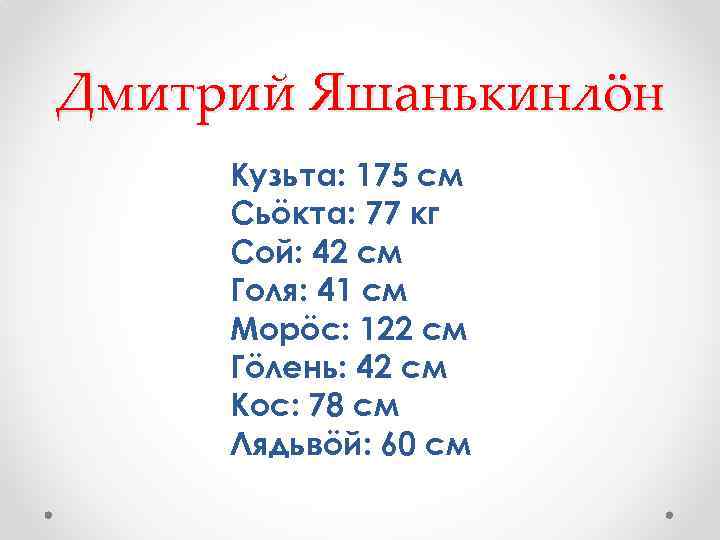 Дмитрий Яшанькинлӧн

Кузьта: 175 см
Сьӧкта: 77 кг
Сой: 42 см
Голя: 41 см
Морӧс: 122 см
Гӧлень: 42 см
Кос: 78 см
Лядьвӧй: 60 см